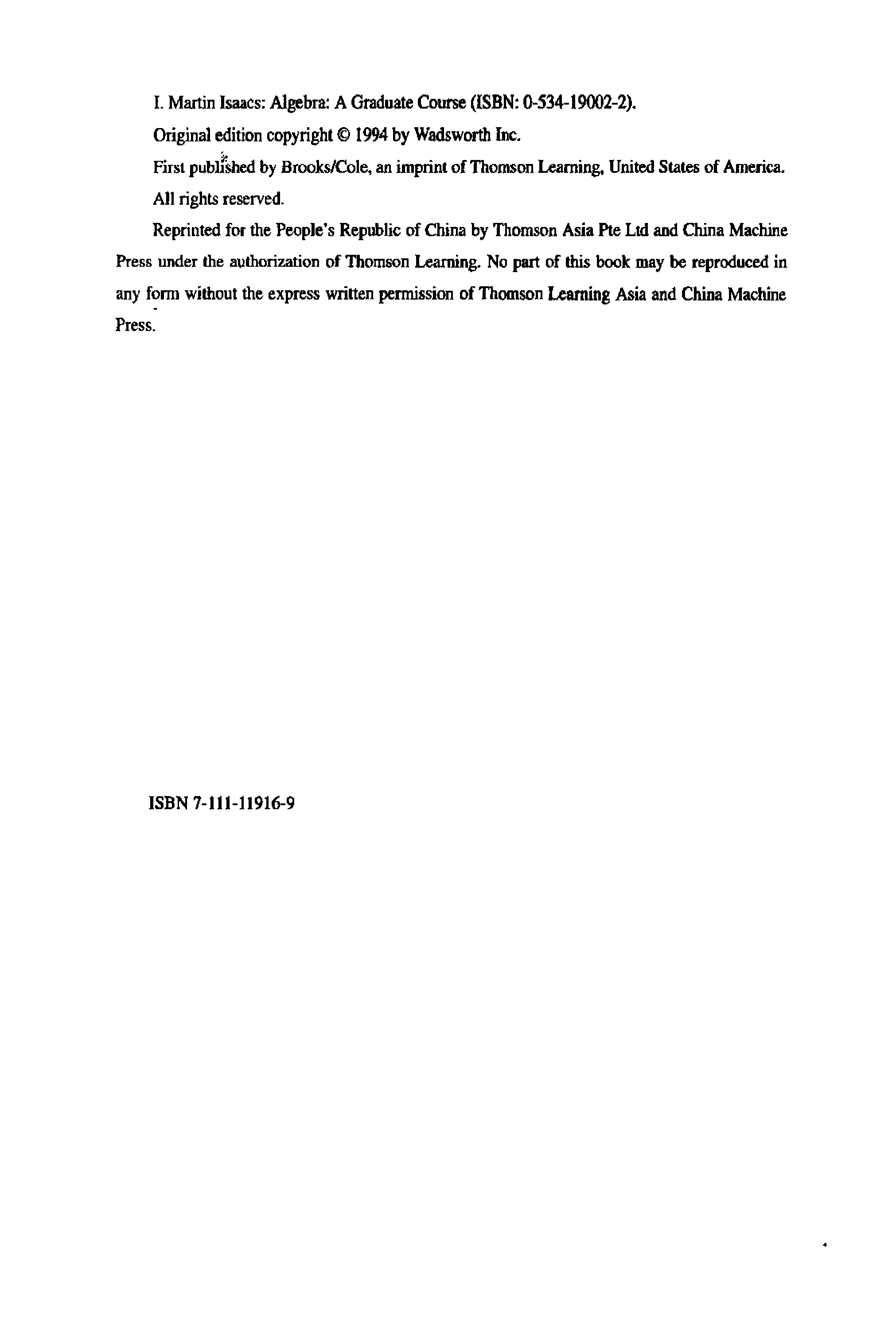 I. Martin Isaacs: Algebra: A Graduate Course (ISBN: 0-534-19002-2).

Original edition copyright © 1994 by Wadsworth Inc.

First published by Brooks/Cole, an imprint of Thomson Learning, United States of America.

All rights reserved.

Reprinted for the People's Republic of China by Thomson Asia Pte Ltd and China Machine Press under the authorization of Thomson Learning. No part of this book may be reproduced in any form without the express written permission of Thomson Learning Asia and China Machine Press.

ISBN 7-111-11916-9